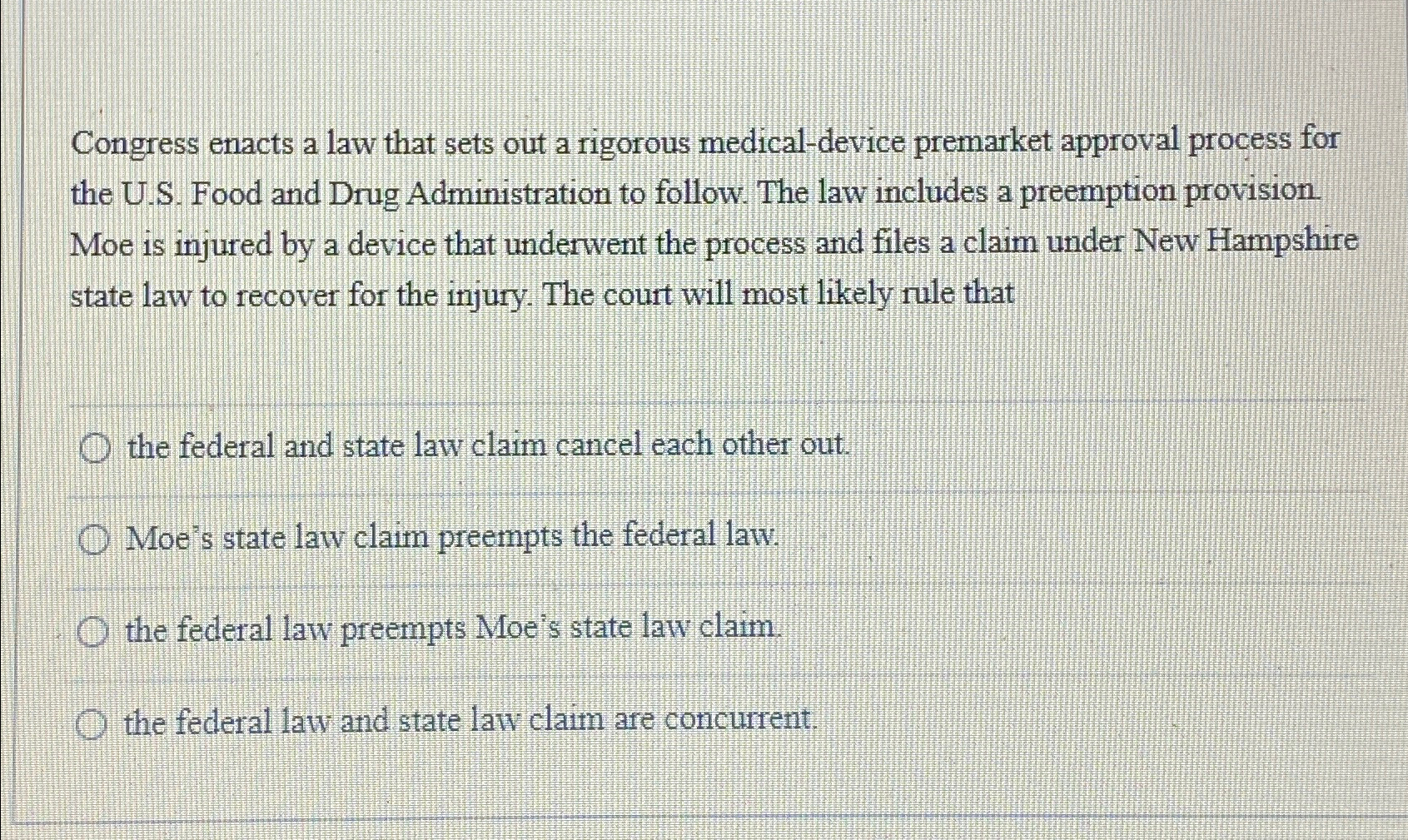 Congress enacts a law that sets out a rigorous medical-device premarket approval process for the U.S. Food and Drug Administration to follow. The law includes a preemption provision. Moe is injured by a device that underwent the process and files a claim under New Hampshire state law to recover for the injury. The court will most likely rule that

the federal and state law claim cancel each other out.

Moe's state law claim preempts the federal law.

the federal law preempts Moe's state law claim.

the federal law and state law claim are concurrent.